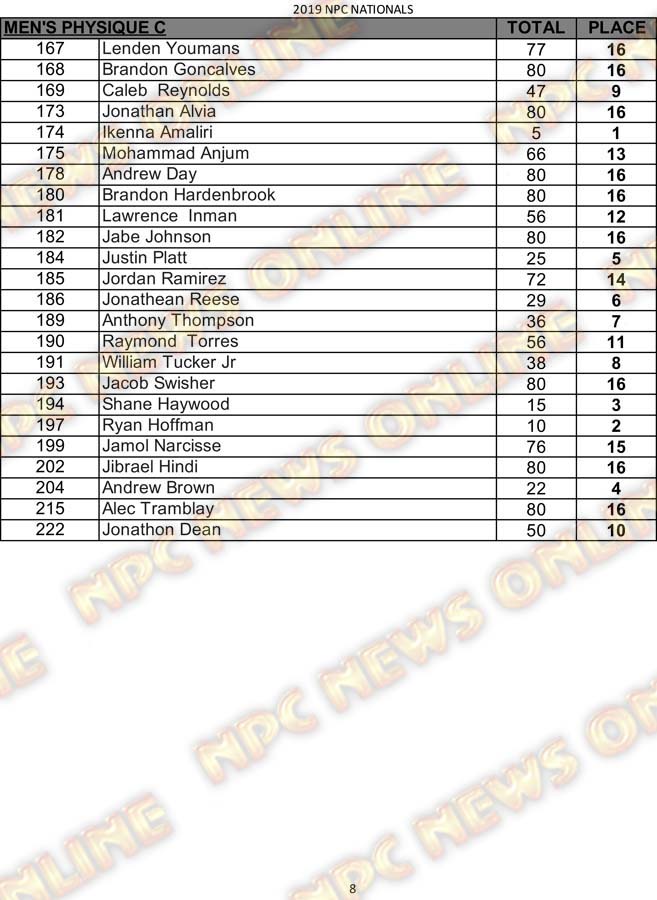 2019 NPC NATIONALS

| MEN'S PHYSIQUE C | | TOTAL | PLACE |
|---|---|---|---|
| 167 | Lenden Youmans | 77 | 16 |
| 168 | Brandon Goncalves | 80 | 16 |
| 169 | Caleb Reynolds | 47 | 9 |
| 173 | Jonathan Alvia | 80 | 16 |
| 174 | Ikenna Amaliri | 5 | 1 |
| 175 | Mohammad Anjum | 66 | 13 |
| 178 | Andrew Day | 80 | 16 |
| 180 | Brandon Hardenbrook | 80 | 16 |
| 181 | Lawrence Inman | 56 | 12 |
| 182 | Jabe Johnson | 80 | 16 |
| 184 | Justin Platt | 25 | 5 |
| 185 | Jordan Ramirez | 72 | 14 |
| 186 | Jonathean Reese | 29 | 6 |
| 189 | Anthony Thompson | 36 | 7 |
| 190 | Raymond Torres | 56 | 11 |
| 191 | William Tucker Jr | 38 | 8 |
| 193 | Jacob Swisher | 80 | 16 |
| 194 | Shane Haywood | 15 | 3 |
| 197 | Ryan Hoffman | 10 | 2 |
| 199 | Jamol Narcisse | 76 | 15 |
| 202 | Jibrael Hindi | 80 | 16 |
| 204 | Andrew Brown | 22 | 4 |
| 215 | Alec Tramblay | 80 | 16 |
| 222 | Jonathon Dean | 50 | 10 |

NPC NEWS ONLINE

8